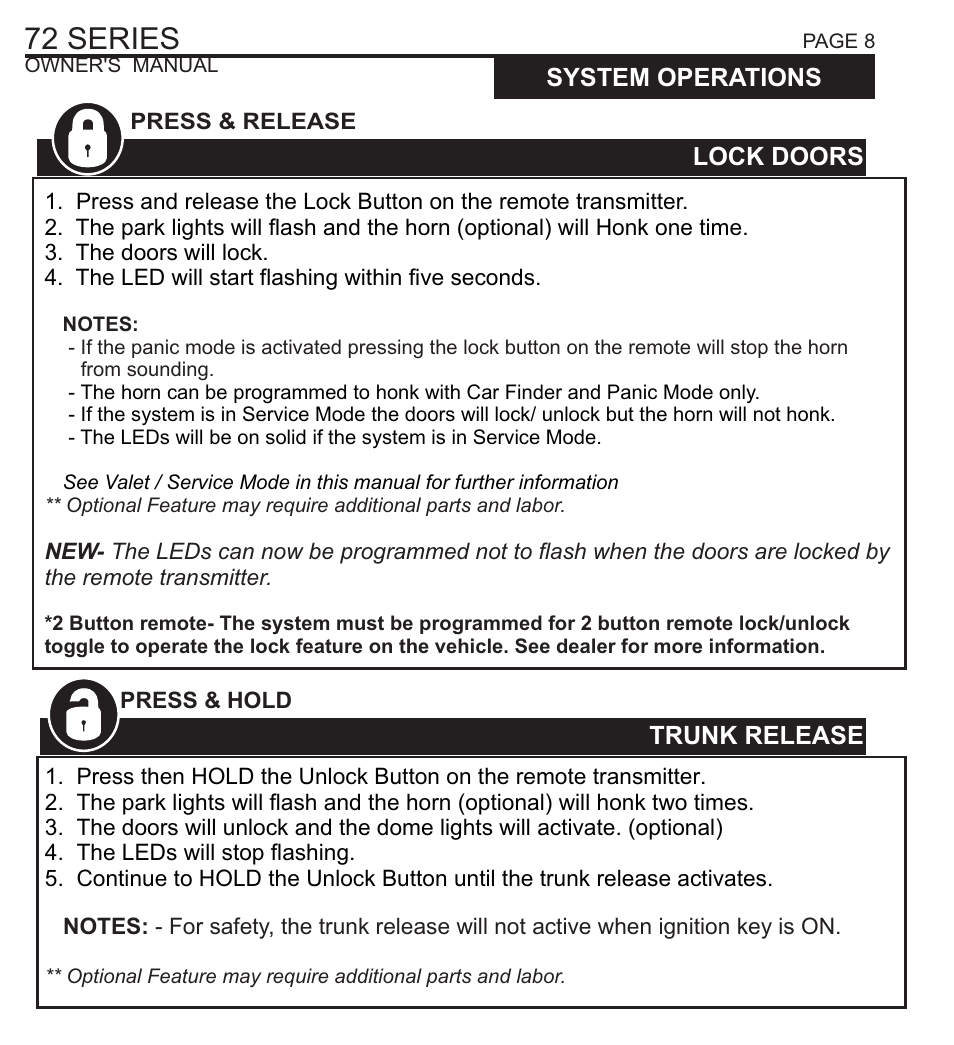 72 SERIES
OWNER'S MANUAL

PAGE 8

SYSTEM OPERATIONS

PRESS & RELEASE

LOCK DOORS

1. Press and release the Lock Button on the remote transmitter.
2. The park lights will flash and the horn (optional) will Honk one time.
3. The doors will lock.
4. The LED will start flashing within five seconds.

NOTES:
- If the panic mode is activated pressing the lock button on the remote will stop the horn from sounding.
- The horn can be programmed to honk with Car Finder and Panic Mode only.
- If the system is in Service Mode the doors will lock/ unlock but the horn will not honk.
- The LEDs will be on solid if the system is in Service Mode.

See Valet / Service Mode in this manual for further information
** Optional Feature may require additional parts and labor.

NEW- The LEDs can now be programmed not to flash when the doors are locked by the remote transmitter.

*2 Button remote- The system must be programmed for 2 button remote lock/unlock toggle to operate the lock feature on the vehicle. See dealer for more information.

PRESS & HOLD

TRUNK RELEASE

1. Press then HOLD the Unlock Button on the remote transmitter.
2. The park lights will flash and the horn (optional) will honk two times.
3. The doors will unlock and the dome lights will activate. (optional)
4. The LEDs will stop flashing.
5. Continue to HOLD the Unlock Button until the trunk release activates.

NOTES: - For safety, the trunk release will not active when ignition key is ON.

** Optional Feature may require additional parts and labor.